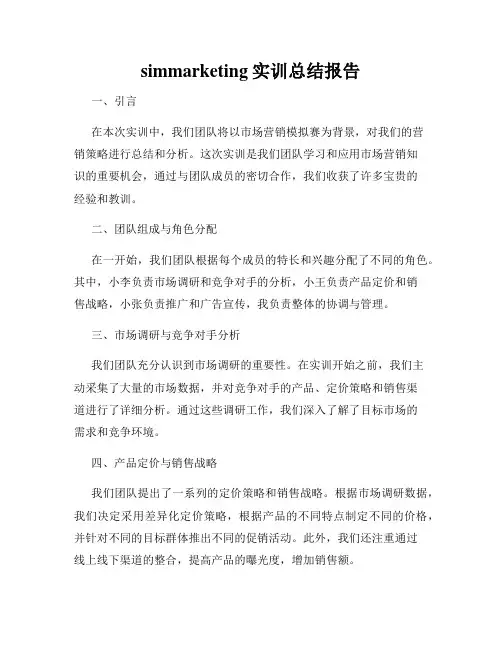 simmarketing 实训总结报告

一、引言

在本次实训中，我们团队将以市场营销模拟赛为背景，对我们的营销策略进行总结和分析。这次实训是我们团队学习和应用市场营销知识的重要机会，通过与团队成员的密切合作，我们收获了许多宝贵的经验和教训。

二、团队组成与角色分配

在一开始，我们团队根据每个成员的特长和兴趣分配了不同的角色。其中，小李负责市场调研和竞争对手的分析，小王负责产品定价和销售战略，小张负责推广和广告宣传，我负责整体的协调与管理。

三、市场调研与竞争对手分析

我们团队充分认识到市场调研的重要性。在实训开始之前，我们主动采集了大量的市场数据，并对竞争对手的产品、定价策略和销售渠道进行了详细分析。通过这些调研工作，我们深入了解了目标市场的需求和竞争环境。

四、产品定价与销售战略

我们团队提出了一系列的定价策略和销售战略。根据市场调研数据，我们决定采用差异化定价策略，根据产品的不同特点制定不同的价格，并针对不同的目标群体推出不同的促销活动。此外，我们还注重通过线上线下渠道的整合，提高产品的曝光度，增加销售额。